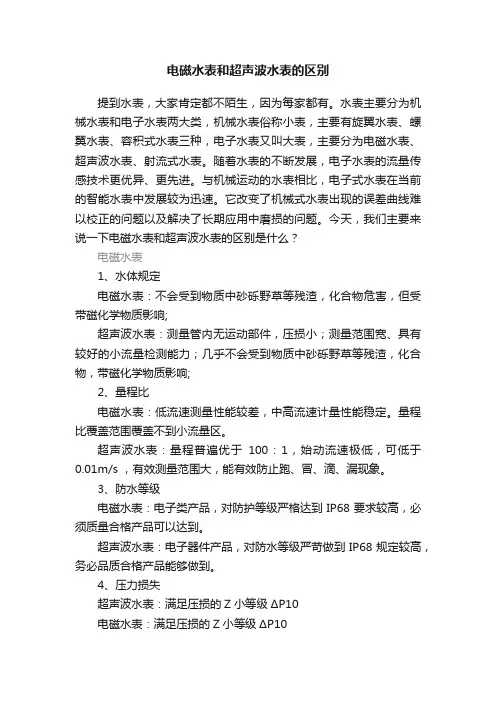 电磁水表和超声波水表的区别

提到水表，大家肯定都不陌生，因为每家都有。水表主要分为机械水表和电子水表两大类，机械水表俗称小表，主要有旋翼水表、螺翼水表、容积式水表三种，电子水表又叫大表，主要分为电磁水表、超声波水表、射流式水表。随着水表的不断发展，电子水表的流量传感技术更优异、更先进。与机械运动的水表相比，电子式水表在当前的智能水表中发展较为迅速。它改变了机械式水表出现的误差曲线难以校正的问题以及解决了长期应用中磨损的问题。今天，我们主要来说一下电磁水表和超声波水表的区别是什么？

电磁水表

1、水体规定

电磁水表：不会受到物质中砂砾野草等残渣，化合物危害，但受带磁化学物质影响;

超声波水表：测量管内无运动部件，压损小；测量范围宽、具有较好的小流量检测能力；几乎不会受到物质中砂砾野草等残渣，化合物，带磁化学物质影响;

2、量程比

电磁水表：低流速测量性能较差，中高流速计量性能稳定。量程比覆盖范围覆盖不到小流量区。

超声波水表：量程普遍优于 100：1，始动流速极低，可低于 0.01m/s ，有效测量范围大，能有效防止跑、冒、滴、漏现象。

3、防水等级

电磁水表：电子类产品，对防护等级严格达到 IP68 要求较高，必须质量合格产品可以达到。

超声波水表：电子器件产品，对防水等级严苛做到 IP68 规定较高，务必品质合格产品能够做到。

4、压力损失

超声波水表：满足压损的 Z 小等级 ΔP10

电磁水表：满足压损的 Z 小等级 ΔP10